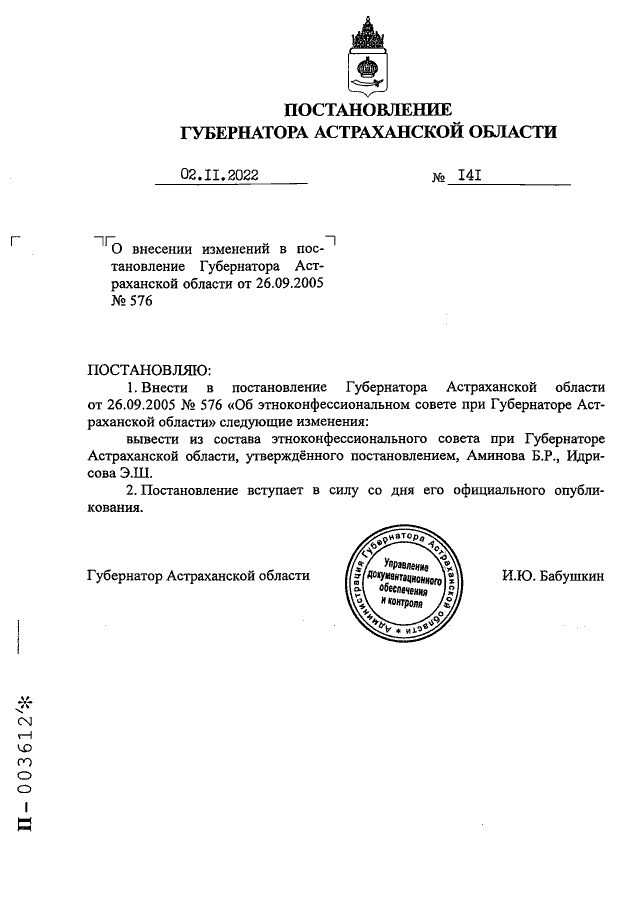 ПОСТАНОВЛЕНИЕ
ГУБЕРНАТОРА АСТРАХАНСКОЙ ОБЛАСТИ

02.II.2022 № I4I

О внесении изменений в постановление Губернатора Астраханской области от 26.09.2005 № 576

ПОСТАНОВЛЯЮ:
1. Внести в постановление Губернатора Астраханской области от 26.09.2005 № 576 «Об этноконфессиональном совете при Губернаторе Астраханской области» следующие изменения:
вывести из состава этноконфессионального совета при Губернаторе Астраханской области, утверждённого постановлением, Аминова Б.Р., Идрисова Э.Ш.
2. Постановление вступает в силу со дня его официального опубликования.

Губернатор Астраханской области

Администрация Губернатора Астраханской области
Управление документационного обеспечения и контроля

И.Ю. Бабушкин

П – 003612*